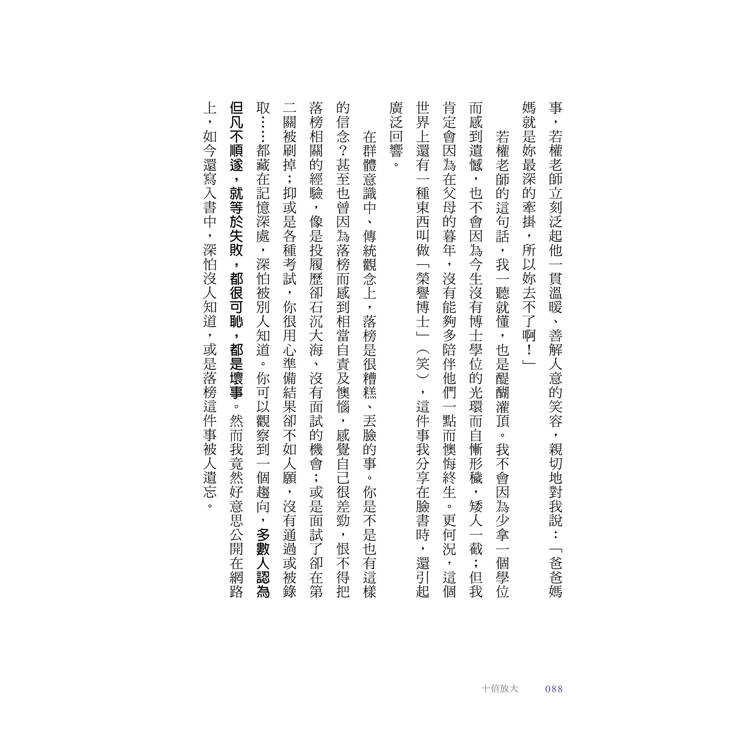 事，若權老師立刻泛起他一貫溫暖、善解人意的笑容，親切地對我說：「爸爸媽媽就是妳最深的牽掛，所以妳去不了啊！」

若權老師的這句話，我一聽就懂，也是醍醐灌頂。我不會因為少拿一個學位而感到遺憾，也不會因為今生沒有博士學位的光環而自慚形穢，矮人一截；但我肯定會因為在父母的暮年，沒有能夠多陪伴他們一點而懊悔終生。更何況，這個世界上還有一種東西叫做「榮譽博士」（笑），這件事我分享在臉書時，還引起廣泛回響。

在群體意識中、傳統觀念上，落榜是很糟糕、丟臉的事。你是不是也有這樣的信念？甚至也曾因為落榜而感到相當自責及懊惱，感覺自己很差勁，恨不得把落榜相關的經驗，像是投履歷卻石沉大海、沒有面試的機會；或是面試了卻在第二關被刷掉；抑或是各種考試，你很用心準備結果卻不如人願，沒有通過或被錄取……都藏在記憶深處，深怕被別人知道。你可以觀察到一個趨向，多數人認為但凡不順遂，就等於失敗，都很可恥，都是壞事。然而我竟然好意思公開在網路上，如今還寫入書中，深怕沒人知道，或是落榜這件事被人遺忘。

十倍放大　088